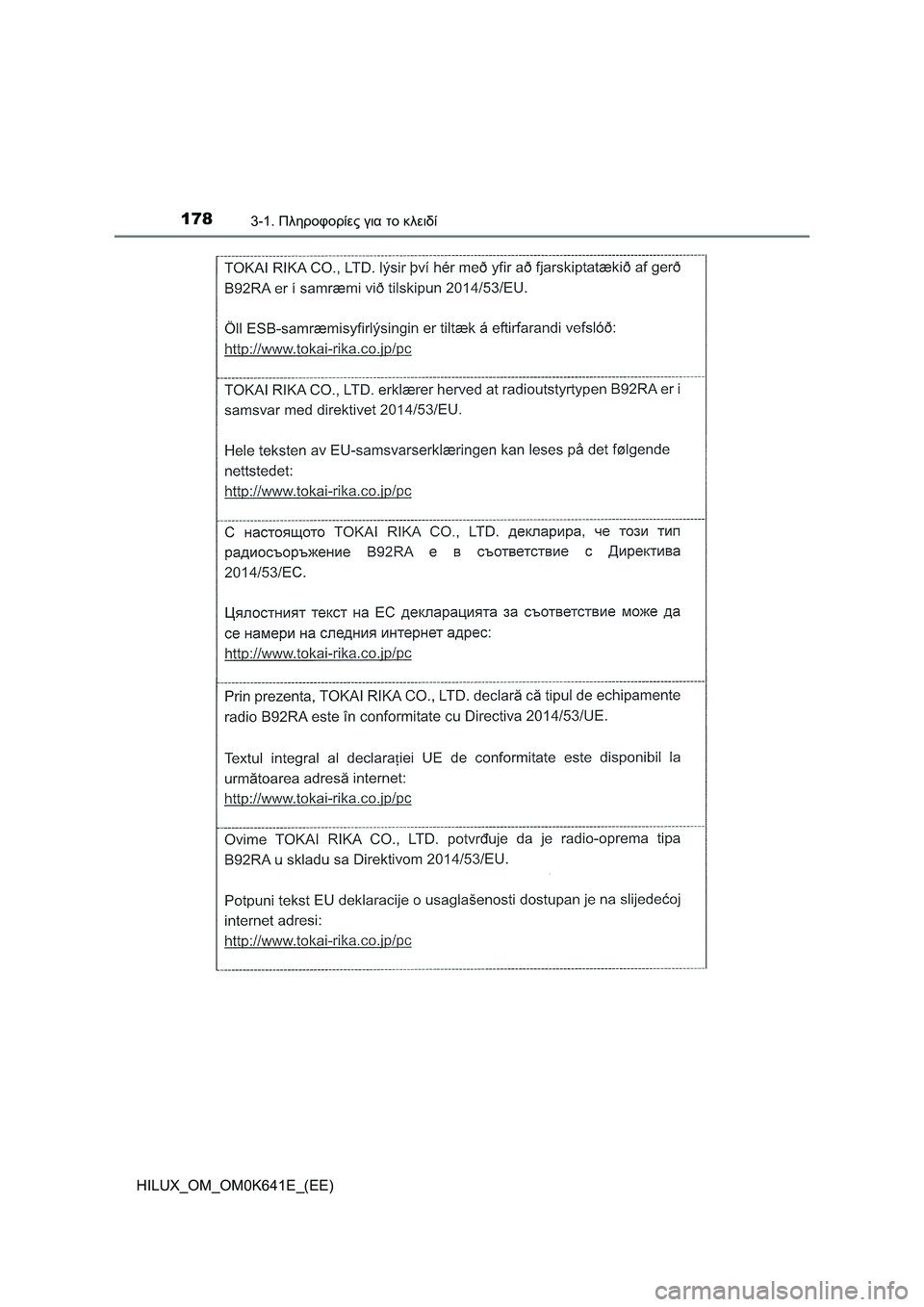 178 3-1. Πληροφορίες για το κλειδί

TOKAI RIKA CO., LTD. lýsir því hér með yfir að fjarskiptatækið af gerð B92RA er í samræmi við tilskipun 2014/53/EU.

Öll ESB-samræmisyfirlýsingin er tiltæk á eftirfarandi vefslóð:
http://www.tokai-rika.co.jp/pc

TOKAI RIKA CO., LTD. erklærer herved at radioutstyrtypen B92RA er i samsvar med direktivet 2014/53/EU.

Hele teksten av EU-samsvarserklæringen kan leses på det følgende nettstedet:
http://www.tokai-rika.co.jp/pc

С настоящото TOKAI RIKA CO., LTD. декларира, че този тип радиосъоръжение B92RA е в съответствие с Директива 2014/53/ЕС.

Цялостният текст на ЕС декларацията за съответствие може да се намери на следния интернет адрес:
http://www.tokai-rika.co.jp/pc

Prin prezenta, TOKAI RIKA CO., LTD. declară că tipul de echipamente radio B92RA este în conformitate cu Directiva 2014/53/UE.

Textul integral al declarației UE de conformitate este disponibil la următoarea adresă internet:
http://www.tokai-rika.co.jp/pc

Ovime TOKAI RIKA CO., LTD. potvrđuje da je radio-oprema tipa B92RA u skladu sa Direktivom 2014/53/EU.

Potpuni tekst EU deklaracije o usaglašenosti dostupan je na slijedećoj internet adresi:
http://www.tokai-rika.co.jp/pc

HILUX_OM_OM0K641E_(EE)

carmanualsonline.info